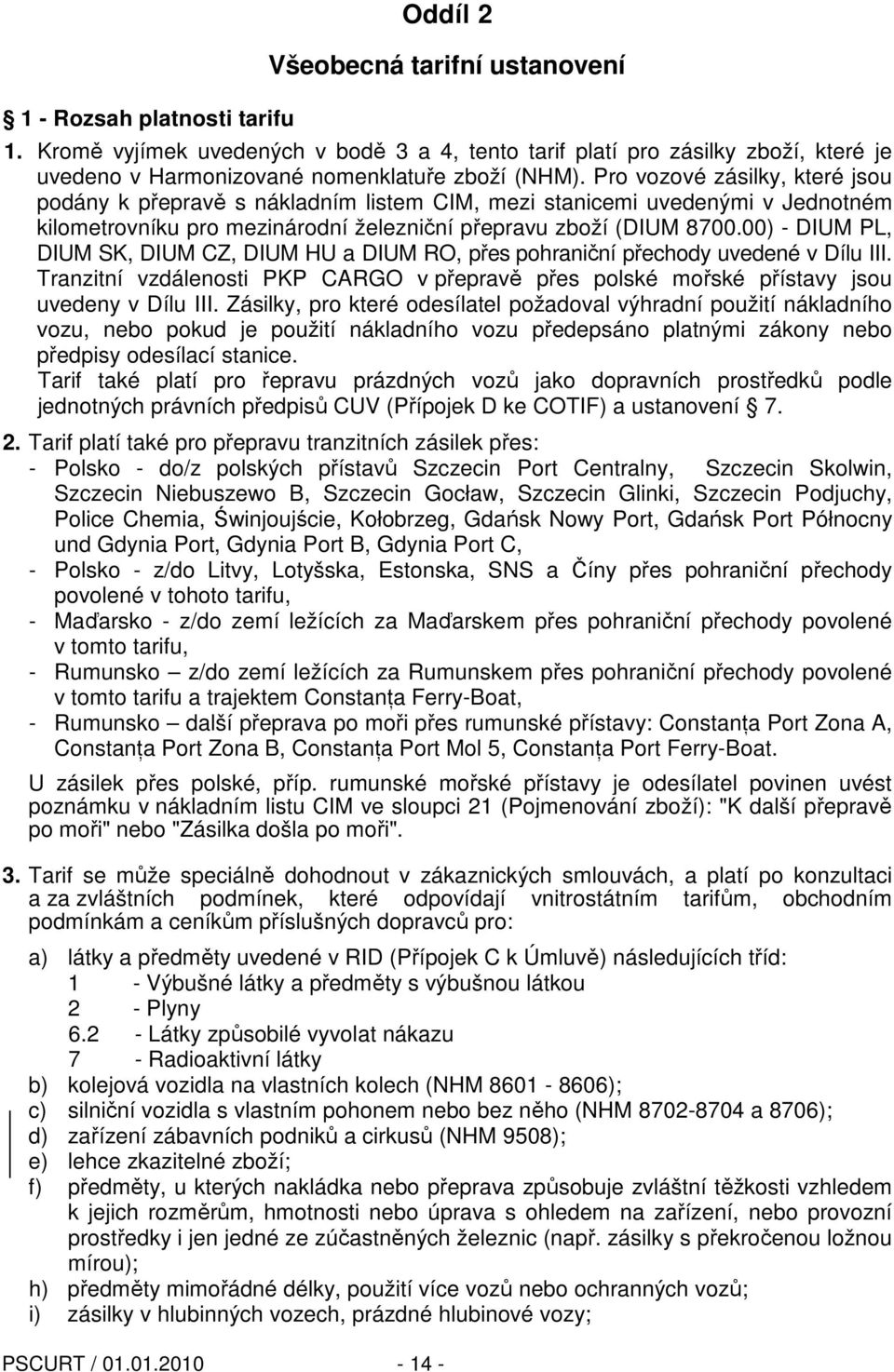 Oddíl 2

Všeobecná tarifní ustanovení

§ 1 - Rozsah platnosti tarifu

1. Kromě vyjímek uvedených v bodě 3 a 4, tento tarif platí pro zásilky zboží, které je uvedeno v Harmonizované nomenklatuře zboží (NHM). Pro vozové zásilky, které jsou podány k přepravě s nákladním listem CIM, mezi stanicemi uvedenými v Jednotném kilometrovníku pro mezinárodní železniční přepravu zboží (DIUM 8700.00) - DIUM PL, DIUM SK, DIUM CZ, DIUM HU a DIUM RO, přes pohraniční přechody uvedené v Dílu III. Tranzitní vzdálenosti PKP CARGO v přepravě přes polské mořské přístavy jsou uvedeny v Dílu III. Zásilky, pro které odesílatel požadoval výhradní použití nákladního vozu, nebo pokud je použití nákladního vozu předepsáno platnými zákony nebo předpisy odesílací stanice.
Tarif také platí pro řepravu prázdných vozů jako dopravních prostředků podle jednotných právních předpisů CUV (Přípojek D ke COTIF) a ustanovení § 7.

2. Tarif platí také pro přepravu tranzitních zásilek přes:
- Polsko - do/z polských přístavů Szczecin Port Centralny, Szczecin Skolwin, Szczecin Niebuszewo B, Szczecin Gocław, Szczecin Glinki, Szczecin Podjuchy, Police Chemia, Świnjoujście, Kołobrzeg, Gdańsk Nowy Port, Gdańsk Port Północny und Gdynia Port, Gdynia Port B, Gdynia Port C,
- Polsko - z/do Litvy, Lotyšska, Estonska, SNS a Číny přes pohraniční přechody povolené v tohoto tarifu,
- Maďarsko - z/do zemí ležících za Maďarskem přes pohraniční přechody povolené v tomto tarifu,
- Rumunsko – z/do zemí ležících za Rumunskem přes pohraniční přechody povolené v tomto tarifu a trajektem Constanța Ferry-Boat,
- Rumunsko – další přeprava po moři přes rumunské přístavy: Constanța Port Zona A, Constanța Port Zona B, Constanța Port Mol 5, Constanța Port Ferry-Boat.
U zásilek přes polské, příp. rumunské mořské přístavy je odesílatel povinen uvést poznámku v nákladním listu CIM ve sloupci 21 (Pojmenování zboží): "K další přepravě po moři" nebo "Zásilka došla po moři".

3. Tarif se může speciálně dohodnout v zákaznických smlouvách, a platí po konzultaci a za zvláštních podmínek, které odpovídají vnitrostátním tarifům, obchodním podmínkám a ceníkům příslušných dopravců pro:

a) látky a předměty uvedené v RID (Přípojek C k Úmluvě) následujících tříd:
1 - Výbušné látky a předměty s výbušnou látkou
2 - Plyny
6.2 - Látky způsobilé vyvolat nákazu
7 - Radioaktivní látky
b) kolejová vozidla na vlastních kolech (NHM 8601 - 8606);
c) silniční vozidla s vlastním pohonem nebo bez něho (NHM 8702-8704 a 8706);
d) zařízení zábavních podniků a cirkusů (NHM 9508);
e) lehce zkazitelné zboží;
f) předměty, u kterých nakládka nebo přeprava způsobuje zvláštní těžkosti vzhledem k jejich rozměrům, hmotnosti nebo úprava s ohledem na zařízení, nebo provozní prostředky i jen jedné ze zúčastněných železnic (např. zásilky s překročenou ložnou mírou);
h) předměty mimořádné délky, použití více vozů nebo ochranných vozů;
i) zásilky v hlubinných vozech, prázdné hlubinové vozy;

PSCURT / 01.01.2010 - 14 -